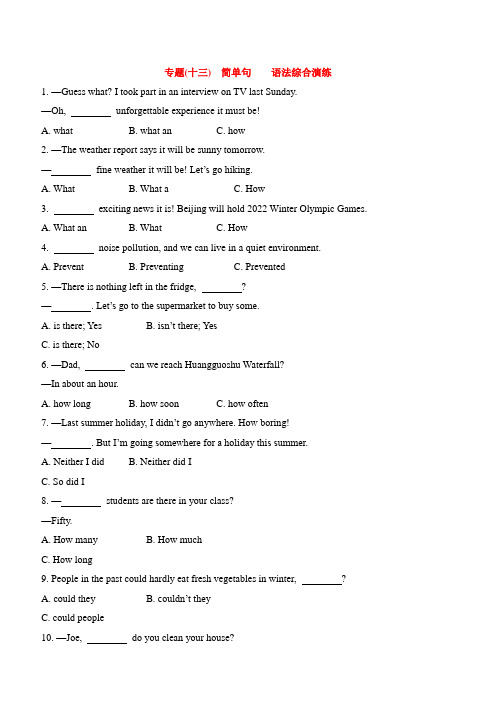 专题(十三) 简单句 语法综合演练

1. —Guess what? I took part in an interview on TV last Sunday.

—Oh, ________ unforgettable experience it must be!

A. what B. what an C. how

2. —The weather report says it will be sunny tomorrow.

—________ fine weather it will be! Let's go hiking.

A. What B. What a C. How

3. ________ exciting news it is! Beijing will hold 2022 Winter Olympic Games.

A. What an B. What C. How

4. ________ noise pollution, and we can live in a quiet environment.

A. Prevent B. Preventing C. Prevented

5. —There is nothing left in the fridge, ________?

—________. Let's go to the supermarket to buy some.

A. is there; Yes B. isn't there; Yes

C. is there; No

6. —Dad, ________ can we reach Huangguoshu Waterfall?

—In about an hour.

A. how long B. how soon C. how often

7. —Last summer holiday, I didn't go anywhere. How boring!

—________. But I'm going somewhere for a holiday this summer.

A. Neither I did B. Neither did I

C. So did I

8. —________ students are there in your class?

—Fifty.

A. How many B. How much

C. How long

9. People in the past could hardly eat fresh vegetables in winter, ________?

A. could they B. couldn't they

C. could people

10. —Joe, ________ do you clean your house?